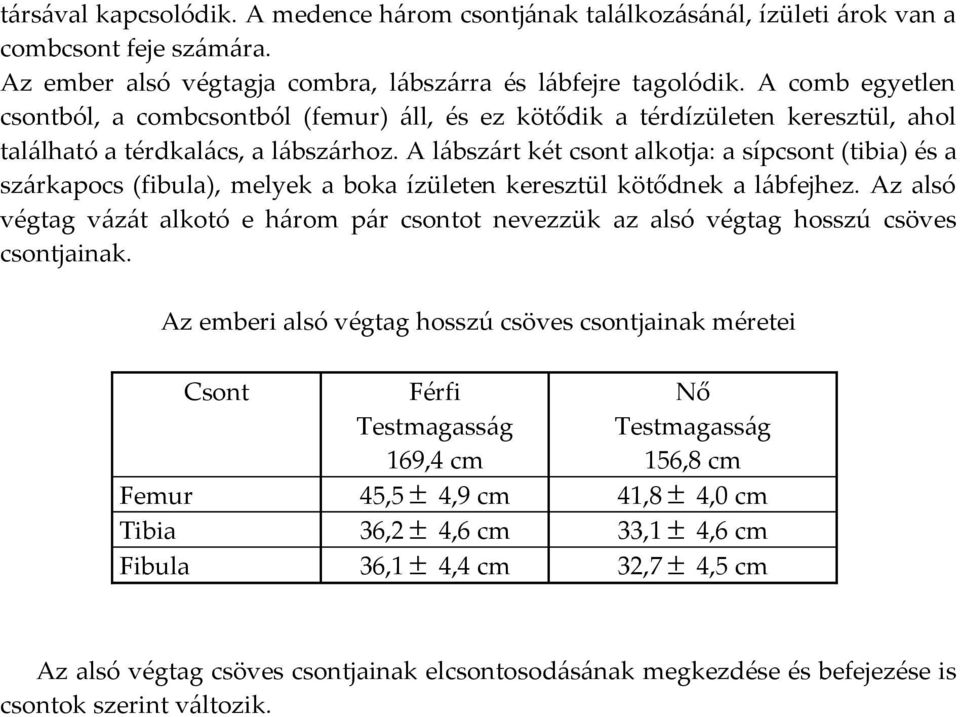 társával kapcsolódik. A medence három csontjának találkozásánál, ízületi árok van a combcsont feje számára.
Az ember alsó végtagja combra, lábszárra és lábfejre tagolódik. A comb egyetlen csontból, a combcsontból (femur) áll, és ez kötődik a térdízületen keresztül, ahol található a térdkalács, a lábszárhoz. A lábszárt két csont alkotja: a sípcsont (tibia) és a szárkapocs (fibula), melyek a boka ízületen keresztül kötődnek a lábfejhez. Az alsó végtag vázát alkotó e három pár csontot nevezzük az alsó végtag hosszú csöves csontjainak.

Az emberi alsó végtag hosszú csöves csontjainak méretei

| Csont | Férfi Testmagasság 169,4 cm | Nő Testmagasság 156,8 cm |
|---|---|---|
| Femur | 45,5 ± 4,9 cm | 41,8 ± 4,0 cm |
| Tibia | 36,2 ± 4,6 cm | 33,1 ± 4,6 cm |
| Fibula | 36,1 ± 4,4 cm | 32,7 ± 4,5 cm |

Az alsó végtag csöves csontjainak elcsontosodásának megkezdése és befejezése is csontok szerint változik.